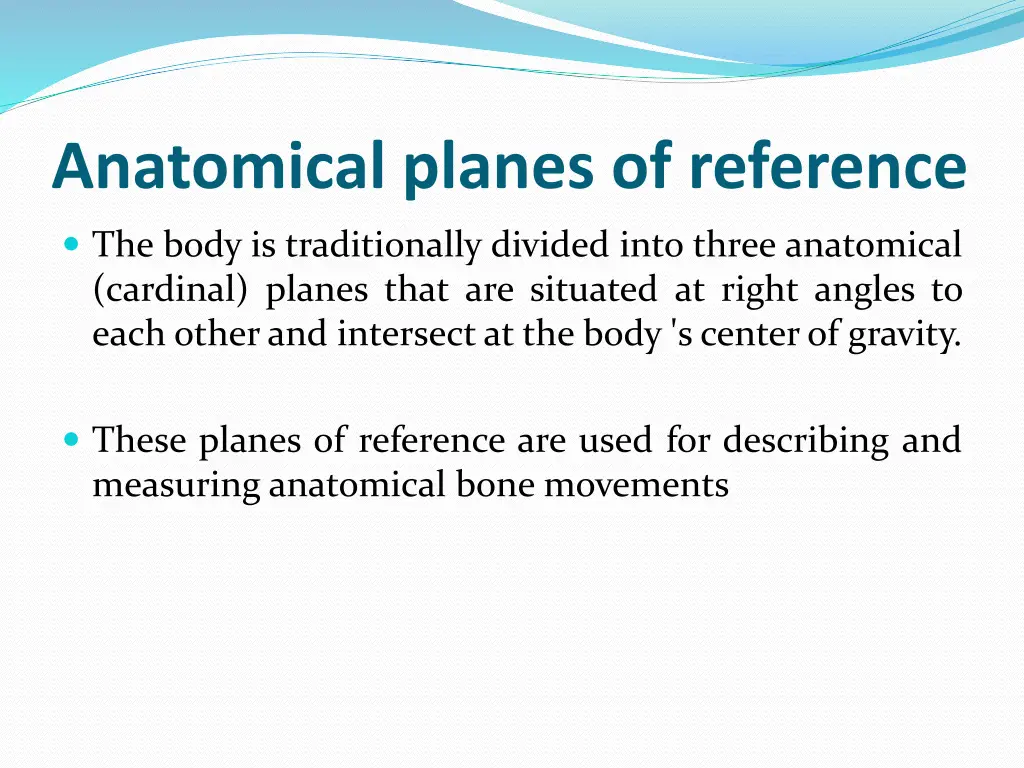 Anatomical planes of reference

The body is traditionally divided into three anatomical (cardinal) planes that are situated at right angles to each other and intersect at the body 's center of gravity.

These planes of reference are used for describing and measuring anatomical bone movements